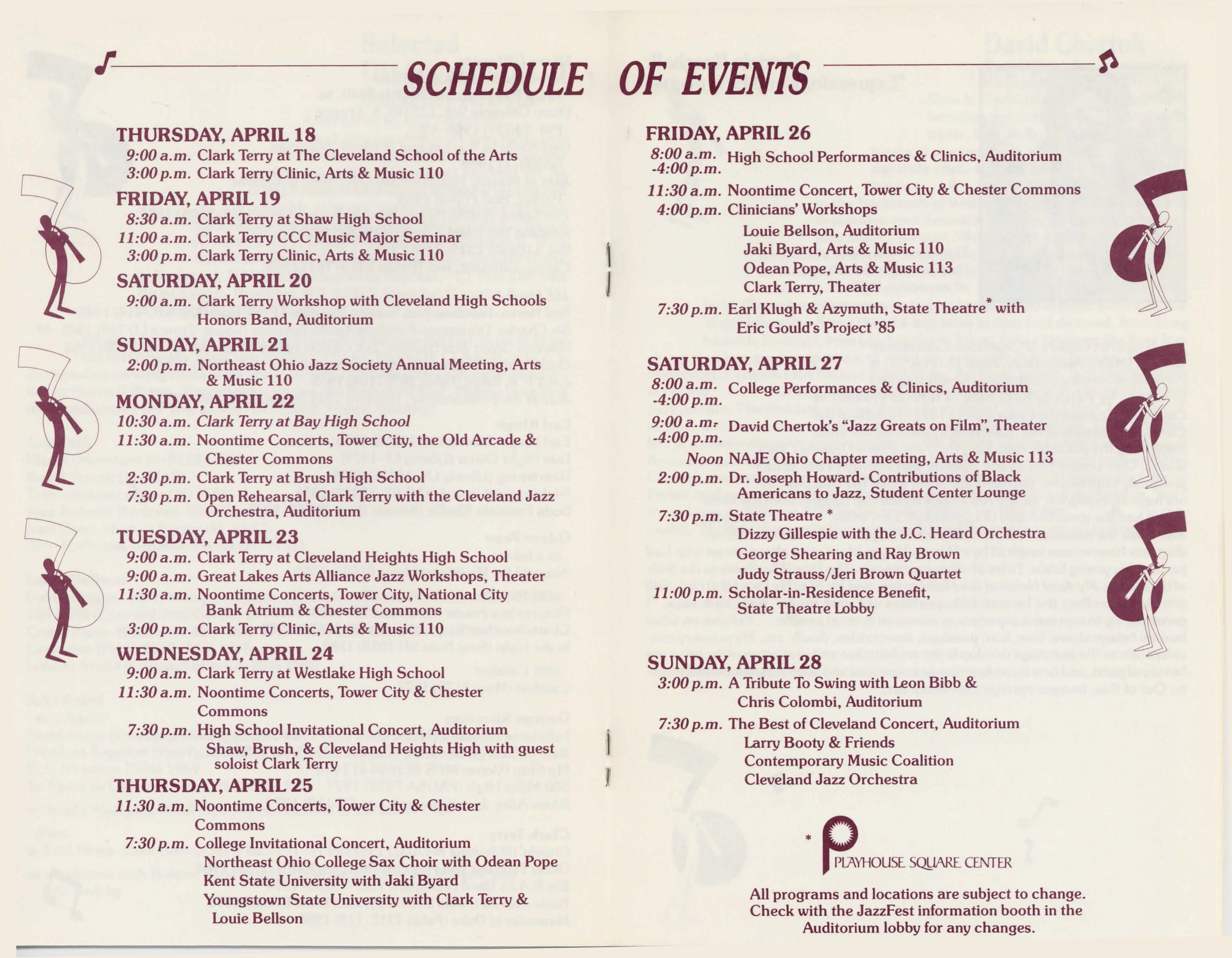 SCHEDULE OF EVENTS

THURSDAY, APRIL 18
9:00 a.m. Clark Terry at The Cleveland School of the Arts
3:00 p.m. Clark Terry Clinic, Arts & Music 110

FRIDAY, APRIL 19
8:30 a.m. Clark Terry at Shaw High School
11:00 a.m. Clark Terry CCC Music Major Seminar
3:00 p.m. Clark Terry Clinic, Arts & Music 110

SATURDAY, APRIL 20
9:00 a.m. Clark Terry Workshop with Cleveland High Schools Honors Band, Auditorium

SUNDAY, APRIL 21
2:00 p.m. Northeast Ohio Jazz Society Annual Meeting, Arts & Music 110

MONDAY, APRIL 22
10:30 a.m. Clark Terry at Bay High School
11:30 a.m. Noontime Concerts, Tower City, the Old Arcade & Chester Commons
2:30 p.m. Clark Terry at Brush High School
7:30 p.m. Open Rehearsal, Clark Terry with the Cleveland Jazz Orchestra, Auditorium

TUESDAY, APRIL 23
9:00 a.m. Clark Terry at Cleveland Heights High School
9:00 a.m. Great Lakes Arts Alliance Jazz Workshops, Theater
11:30 a.m. Noontime Concerts, Tower City, National City Bank Atrium & Chester Commons
3:00 p.m. Clark Terry Clinic, Arts & Music 110

WEDNESDAY, APRIL 24
9:00 a.m. Clark Terry at Westlake High School
11:30 a.m. Noontime Concerts, Tower City & Chester Commons
7:30 p.m. High School Invitational Concert, Auditorium
Shaw, Brush, & Cleveland Heights High with guest soloist Clark Terry

THURSDAY, APRIL 25
11:30 a.m. Noontime Concerts, Tower City & Chester Commons
7:30 p.m. College Invitational Concert, Auditorium
Northeast Ohio College Sax Choir with Odean Pope
Kent State University with Jaki Byard
Youngstown State University with Clark Terry & Louie Bellson

FRIDAY, APRIL 26
8:00 a.m. -4:00 p.m. High School Performances & Clinics, Auditorium
11:30 a.m. Noontime Concert, Tower City & Chester Commons
4:00 p.m. Clinicians' Workshops
Louie Bellson, Auditorium
Jaki Byard, Arts & Music 110
Odean Pope, Arts & Music 113
Clark Terry, Theater
7:30 p.m. Earl Klugh & Azymuth, State Theatre* with Eric Gould's Project '85

SATURDAY, APRIL 27
8:00 a.m. -4:00 p.m. College Performances & Clinics, Auditorium
9:00 a.m. -4:00 p.m. David Chertok's "Jazz Greats on Film", Theater
Noon NAJE Ohio Chapter meeting, Arts & Music 113
2:00 p.m. Dr. Joseph Howard- Contributions of Black Americans to Jazz, Student Center Lounge
7:30 p.m. State Theatre *
Dizzy Gillespie with the J.C. Heard Orchestra
George Shearing and Ray Brown
Judy Strauss/Jeri Brown Quartet
11:00 p.m. Scholar-in-Residence Benefit, State Theatre Lobby

SUNDAY, APRIL 28
3:00 p.m. A Tribute To Swing with Leon Bibb & Chris Colombi, Auditorium
7:30 p.m. The Best of Cleveland Concert, Auditorium
Larry Booty & Friends
Contemporary Music Coalition
Cleveland Jazz Orchestra

* PLAYHOUSE SQUARE CENTER

All programs and locations are subject to change. Check with the JazzFest information booth in the Auditorium lobby for any changes.